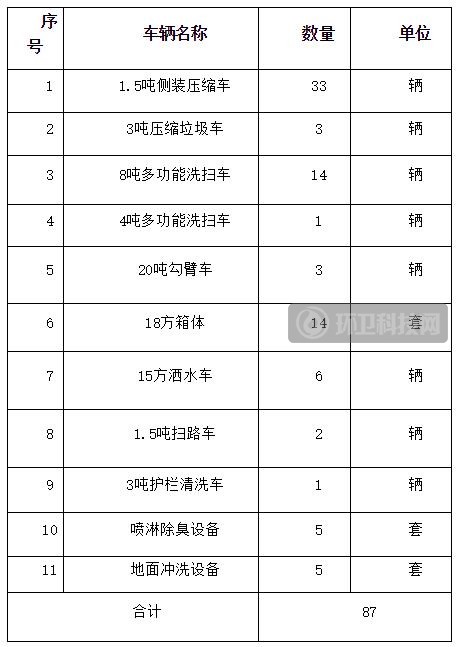 | 序号 | 车辆名称 | 数量 | 单位 |
|---|---|---|---|
| 1 | 1.5吨侧装压缩车 | 33 | 辆 |
| 2 | 3吨压缩垃圾车 | 3 | 辆 |
| 3 | 8吨多功能洗扫车 | 14 | 辆 |
| 4 | 4吨多功能洗扫车 | 1 | 辆 |
| 5 | 20吨勾臂车 | 3 | 辆 |
| 6 | 18方箱体 | 14 | 套 |
| 7 | 15方洒水车 | 6 | 辆 |
| 8 | 1.5吨扫路车 | 2 | 辆 |
| 9 | 3吨护栏清洗车 | 1 | 辆 |
| 10 | 喷淋除臭设备 | 5 | 套 |
| 11 | 地面冲洗设备 | 5 | 套 |
| 合计 | | 87 | |

环卫科技网